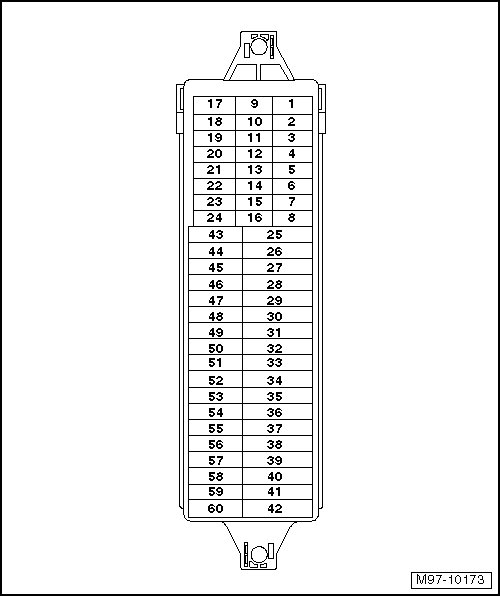 | 17 | 9 | 1 |
|---|---|---|
| 18 | 10 | 2 |
| 19 | 11 | 3 |
| 20 | 12 | 4 |
| 21 | 13 | 5 |
| 22 | 14 | 6 |
| 23 | 15 | 7 |
| 24 | 16 | 8 |

| 43 | 25 |
|---|---|
| 44 | 26 |
| 45 | 27 |
| 46 | 28 |
| 47 | 29 |
| 48 | 30 |
| 49 | 31 |
| 50 | 32 |
| 51 | 33 |
| 52 | 34 |
| 53 | 35 |
| 54 | 36 |
| 55 | 37 |
| 56 | 38 |
| 57 | 39 |
| 58 | 40 |
| 59 | 41 |
| 60 | 42 |

M97-10173